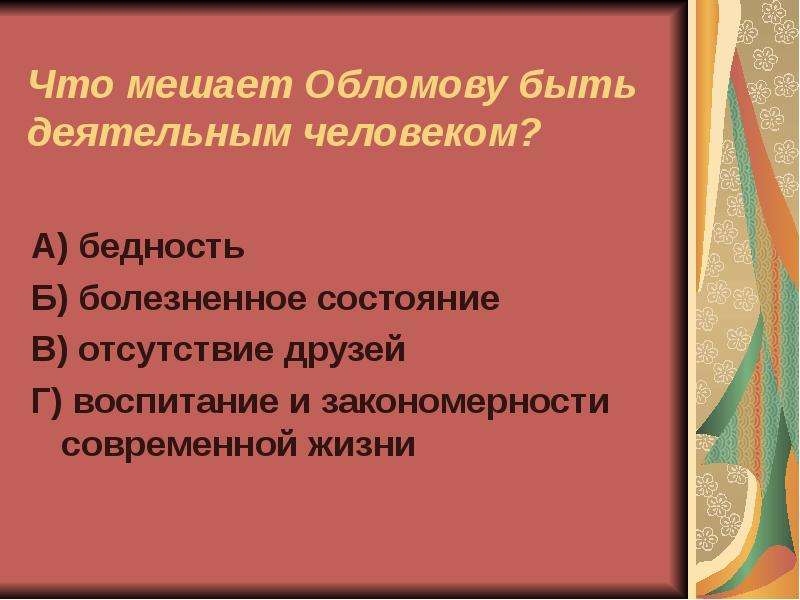 Что мешает Обломову быть деятельным человеком?

А) бедность
Б) болезненное состояние
В) отсутствие друзей
Г) воспитание и закономерности современной жизни